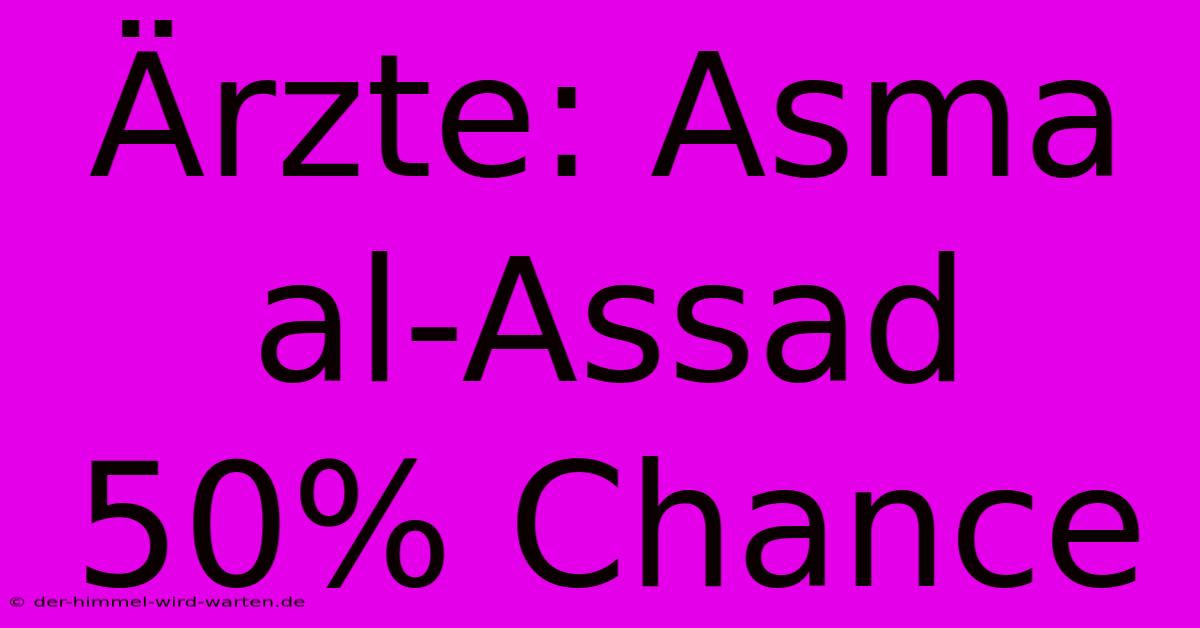 Ärzte: Asma al-Assad 50% Chance

© der-himmel-wird-warten.de